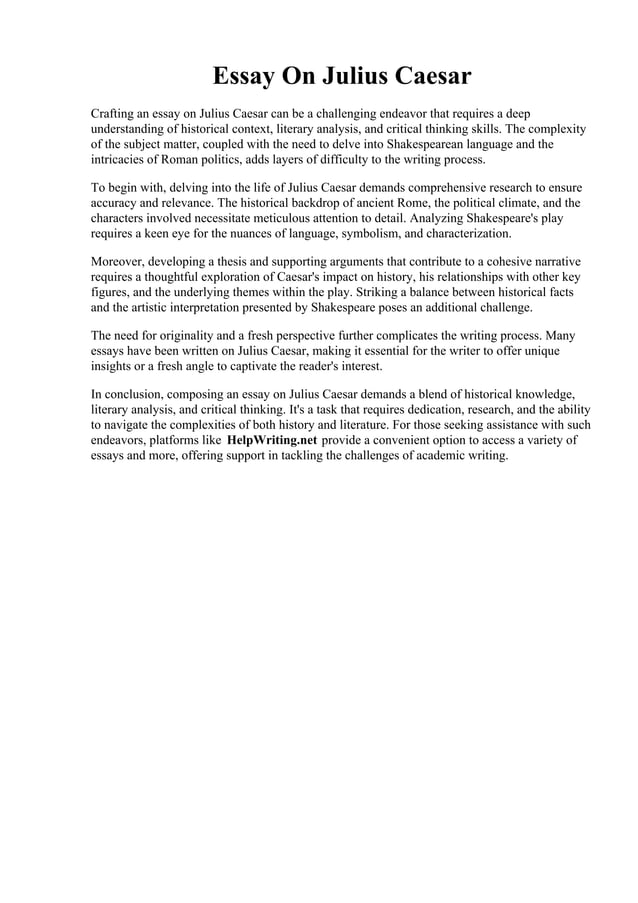 Essay On Julius Caesar

Crafting an essay on Julius Caesar can be a challenging endeavor that requires a deep understanding of historical context, literary analysis, and critical thinking skills. The complexity of the subject matter, coupled with the need to delve into Shakespearean language and the intricacies of Roman politics, adds layers of difficulty to the writing process.

To begin with, delving into the life of Julius Caesar demands comprehensive research to ensure accuracy and relevance. The historical backdrop of ancient Rome, the political climate, and the characters involved necessitate meticulous attention to detail. Analyzing Shakespeare's play requires a keen eye for the nuances of language, symbolism, and characterization.

Moreover, developing a thesis and supporting arguments that contribute to a cohesive narrative requires a thoughtful exploration of Caesar's impact on history, his relationships with other key figures, and the underlying themes within the play. Striking a balance between historical facts and the artistic interpretation presented by Shakespeare poses an additional challenge.

The need for originality and a fresh perspective further complicates the writing process. Many essays have been written on Julius Caesar, making it essential for the writer to offer unique insights or a fresh angle to captivate the reader's interest.

In conclusion, composing an essay on Julius Caesar demands a blend of historical knowledge, literary analysis, and critical thinking. It's a task that requires dedication, research, and the ability to navigate the complexities of both history and literature. For those seeking assistance with such endeavors, platforms like HelpWriting.net provide a convenient option to access a variety of essays and more, offering support in tackling the challenges of academic writing.